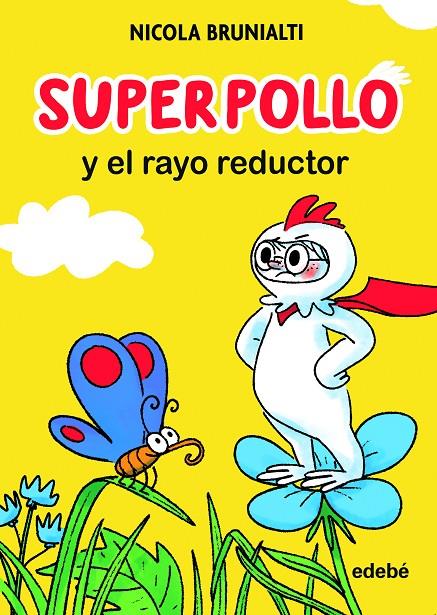 NICOLA BRUNIALTI

SUPERPOLLO

y el rayo reductor

edebé